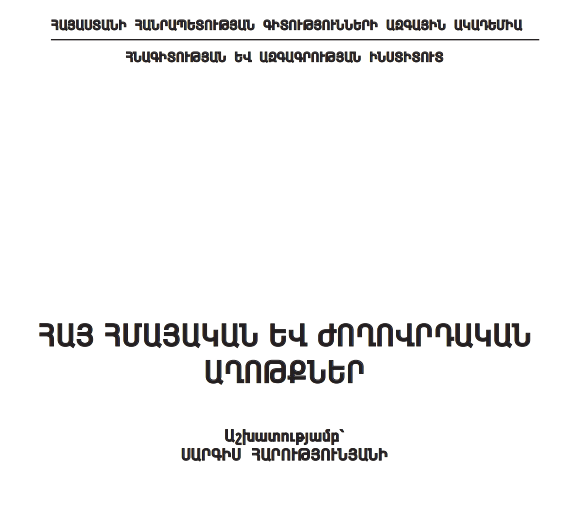 ՀԱՅԱՍՏԱՆԻ ՀԱՆՐԱՊԵՏՈՒԹՅԱՆ ԳԻՏՈՒԹՅՈՒՆՆԵՐԻ ԱԶԳԱՅԻՆ ԱԿԱԴԵՄԻԱ

ՀՆԱԳԻՏՈՒԹՅԱՆ ԵՎ ԱԶԳԱԳՐՈՒԹՅԱՆ ԻՆՍՏԻՏՈՒՏ

ՀԱՅ ՀՄԱՅԱԿԱՆ ԵՎ ԺՈՂՈՎՐԴԱԿԱՆ ԱՂՈԹՔՆԵՐ

Աշխատությամբ՝
ՍԱՐԳԻՍ ՀԱՐՈՒԹՅՈՒՆՅԱՆԻ